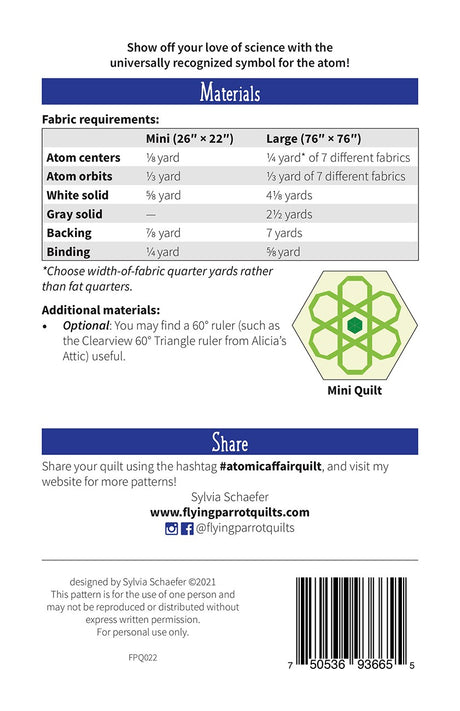 Show off your love of science with the universally recognized symbol for the atom!

Materials

Fabric requirements:

|  | Mini (26" × 22") | Large (76" × 76") |
|---|---|---|
| Atom centers | ⅛ yard | ¼ yard* of 7 different fabrics |
| Atom orbits | ⅓ yard | ⅓ yard of 7 different fabrics |
| White solid | ⅝ yard | 4⅛ yards |
| Gray solid | — | 2½ yards |
| Backing | ⅞ yard | 7 yards |
| Binding | ¼ yard | ⅝ yard |

*Choose width-of-fabric quarter yards rather than fat quarters.

Additional materials:
• Optional: You may find a 60° ruler (such as the Clearview 60° Triangle ruler from Alicia's Attic) useful.

Mini Quilt

Share

Share your quilt using the hashtag #atomicaffairquilt, and visit my website for more patterns!

Sylvia Schaefer
www.flyingparrotquilts.com
@flyingparrotquilts

designed by Sylvia Schaefer ©2021
This pattern is for the use of one person and may not be reproduced or distributed without express written permission.
For personal use only.

FPQ022

7 50536 93665 5